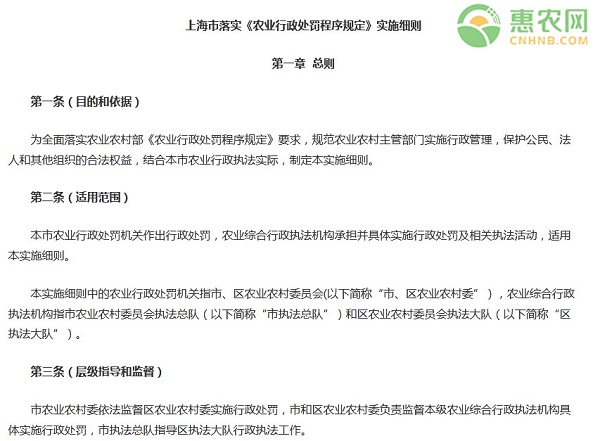 上海市落实《农业行政处罚程序规定》实施细则

惠农网
CNHNB.COM

第一章 总则

第一条（目的和依据）

为全面落实农业农村部《农业行政处罚程序规定》要求，规范农业农村主管部门实施行政管理，保护公民、法人和其他组织的合法权益，结合本市农业行政执法实际，制定本实施细则。

第二条（适用范围）

本市农业行政处罚机关作出行政处罚，农业综合行政执法机构承担并具体实施行政处罚及相关执法活动，适用本实施细则。

本实施细则中的农业行政处罚机关指市、区农业农村委员会(以下简称“市、区农业农村委”），农业综合行政执法机构指市农业农村委员会执法总队（以下简称“市执法总队”）和区农业农村委员会执法大队（以下简称“区执法大队”）。

第三条（层级指导和监督）

市农业农村委依法监督区农业农村委实施行政处罚，市和区农业农村委负责监督本级农业综合行政执法机构具体实施行政处罚，市执法总队指导区执法大队行政执法工作。